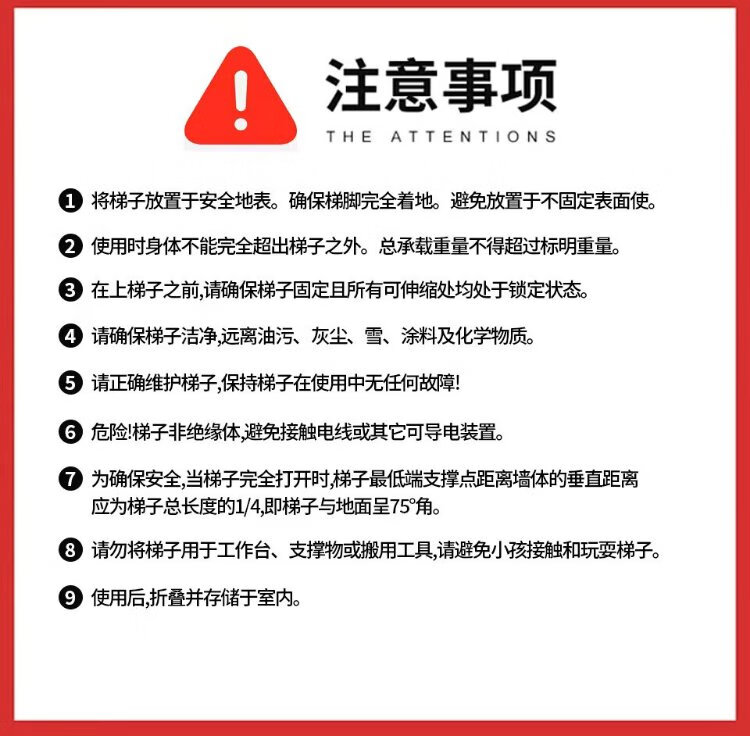 注意事项
THE ATTENTIONS

❶ 将梯子放置于安全地表。确保梯脚完全着地。避免放置于不固定表面使。

❷ 使用时身体不能完全超出梯子之外。总承载重量不得超过标明重量。

❸ 在上梯子之前,请确保梯子固定且所有可伸缩处均处于锁定状态。

❹ 请确保梯子洁净,远离油污、灰尘、雪、涂料及化学物质。

❺ 请正确维护梯子,保持梯子在使用中无任何故障!

❻ 危险!梯子非绝缘体,避免接触电线或其它可导电装置。

❼ 为确保安全,当梯子完全打开时,梯子最低端支撑点距离墙体的垂直距离应为梯子总长度的1/4,即梯子与地面呈75°角。

❽ 请勿将梯子用于工作台、支撑物或搬用工具,请避免小孩接触和玩耍梯子。

❾ 使用后,折叠并存储于室内。